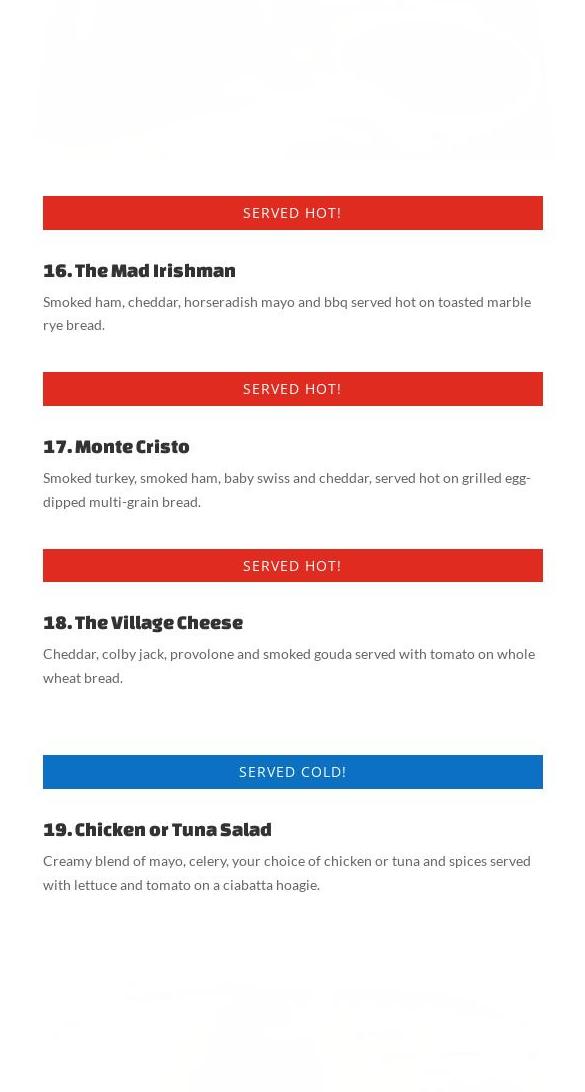 SERVED HOT!

16. The Mad Irishman

Smoked ham, cheddar, horseradish mayo and bbq served hot on toasted marble rye bread.

SERVED HOT!

17. Monte Cristo

Smoked turkey, smoked ham, baby swiss and cheddar, served hot on grilled egg-dipped multi-grain bread.

SERVED HOT!

18. The Village Cheese

Cheddar, colby jack, provolone and smoked gouda served with tomato on whole wheat bread.

SERVED COLD!

19. Chicken or Tuna Salad

Creamy blend of mayo, celery, your choice of chicken or tuna and spices served with lettuce and tomato on a ciabatta hoagie.